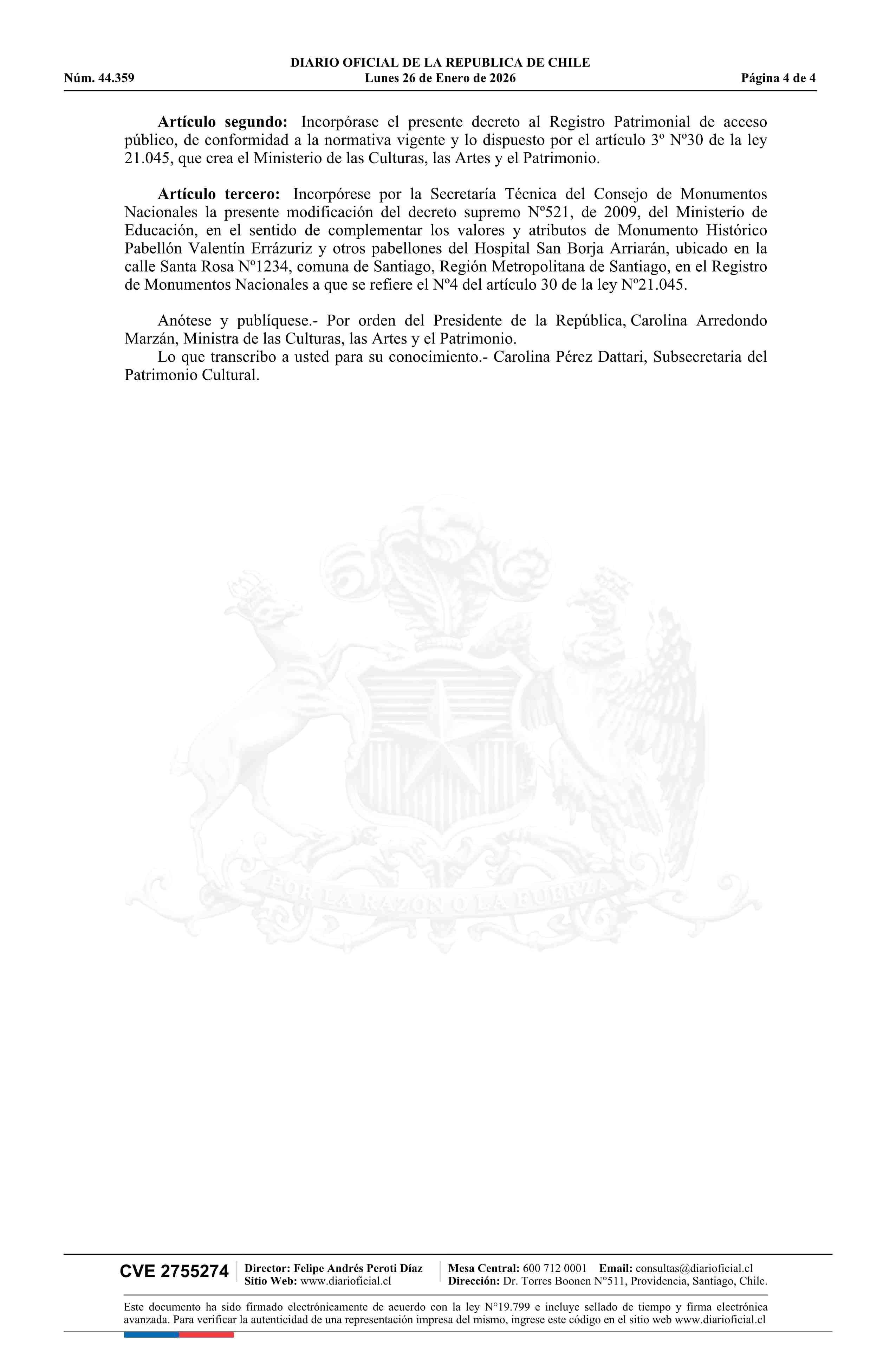 DIARIO OFICIAL DE LA REPUBLICA DE CHILE
Núm. 44.359 Lunes 26 de Enero de 2026 Página 4 de 4

**Artículo segundo:** Incorpórase el presente decreto al Registro Patrimonial de acceso público, de conformidad a la normativa vigente y lo dispuesto por el artículo 3º Nº30 de la ley 21.045, que crea el Ministerio de las Culturas, las Artes y el Patrimonio.

**Artículo tercero:** Incorpórese por la Secretaría Técnica del Consejo de Monumentos Nacionales la presente modificación del decreto supremo Nº521, de 2009, del Ministerio de Educación, en el sentido de complementar los valores y atributos de Monumento Histórico Pabellón Valentín Errázuriz y otros pabellones del Hospital San Borja Arriarán, ubicado en la calle Santa Rosa Nº1234, comuna de Santiago, Región Metropolitana de Santiago, en el Registro de Monumentos Nacionales a que se refiere el Nº4 del artículo 30 de la ley Nº21.045.

Anótese y publíquese.- Por orden del Presidente de la República, Carolina Arredondo Marzán, Ministra de las Culturas, las Artes y el Patrimonio.
Lo que transcribo a usted para su conocimiento.- Carolina Pérez Dattari, Subsecretaria del Patrimonio Cultural.

POR LA RAZON O LA FUERZA

CVE 2755274 Director: Felipe Andrés Peroti Díaz Sitio Web: www.diarioficial.cl Mesa Central: 600 712 0001 Email: consultas@diarioficial.cl Dirección: Dr. Torres Boonen N°511, Providencia, Santiago, Chile.

Este documento ha sido firmado electrónicamente de acuerdo con la ley N°19.799 e incluye sellado de tiempo y firma electrónica avanzada. Para verificar la autenticidad de una representación impresa del mismo, ingrese este código en el sitio web www.diarioficial.cl